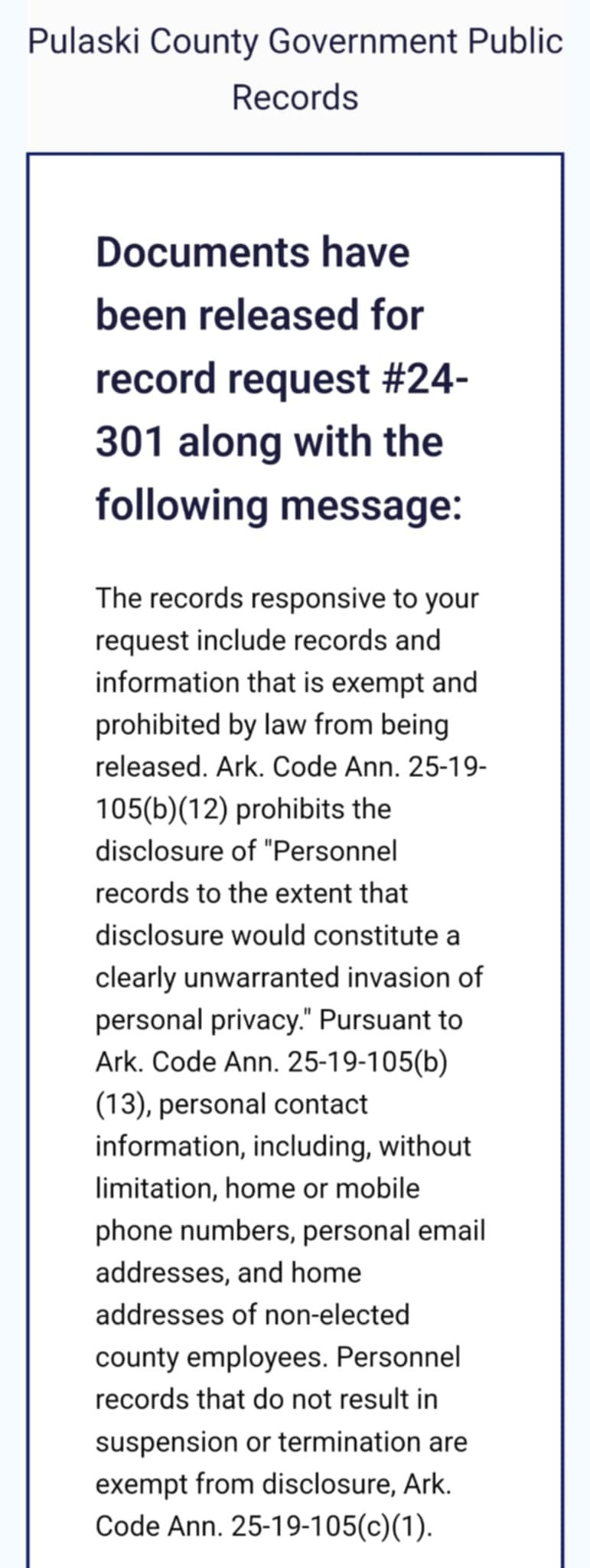 Pulaski County Government Public Records

Documents have been released for record request #24-301 along with the following message:

The records responsive to your request include records and information that is exempt and prohibited by law from being released. Ark. Code Ann. 25-19-105(b)(12) prohibits the disclosure of "Personnel records to the extent that disclosure would constitute a clearly unwarranted invasion of personal privacy." Pursuant to Ark. Code Ann. 25-19-105(b)(13), personal contact information, including, without limitation, home or mobile phone numbers, personal email addresses, and home addresses of non-elected county employees. Personnel records that do not result in suspension or termination are exempt from disclosure, Ark. Code Ann. 25-19-105(c)(1).